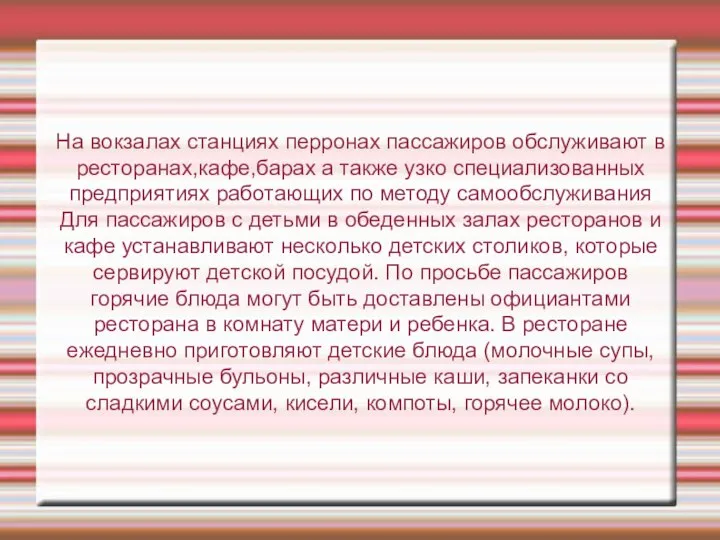 На вокзалах станциях перронах пассажиров обслуживают в ресторанах,кафе,барах а также узко специализованных предприятиях работающих по методу самообслуживания Для пассажиров с детьми в обеденных залах ресторанов и кафе устанавливают несколько детских столиков, которые сервируют детской посудой. По просьбе пассажиров горячие блюда могут быть доставлены официантами ресторана в комнату матери и ребенка. В ресторане ежедневно приготовляют детские блюда (молочные супы, прозрачные бульоны, различные каши, запеканки со сладкими соусами, кисели, компоты, горячее молоко).